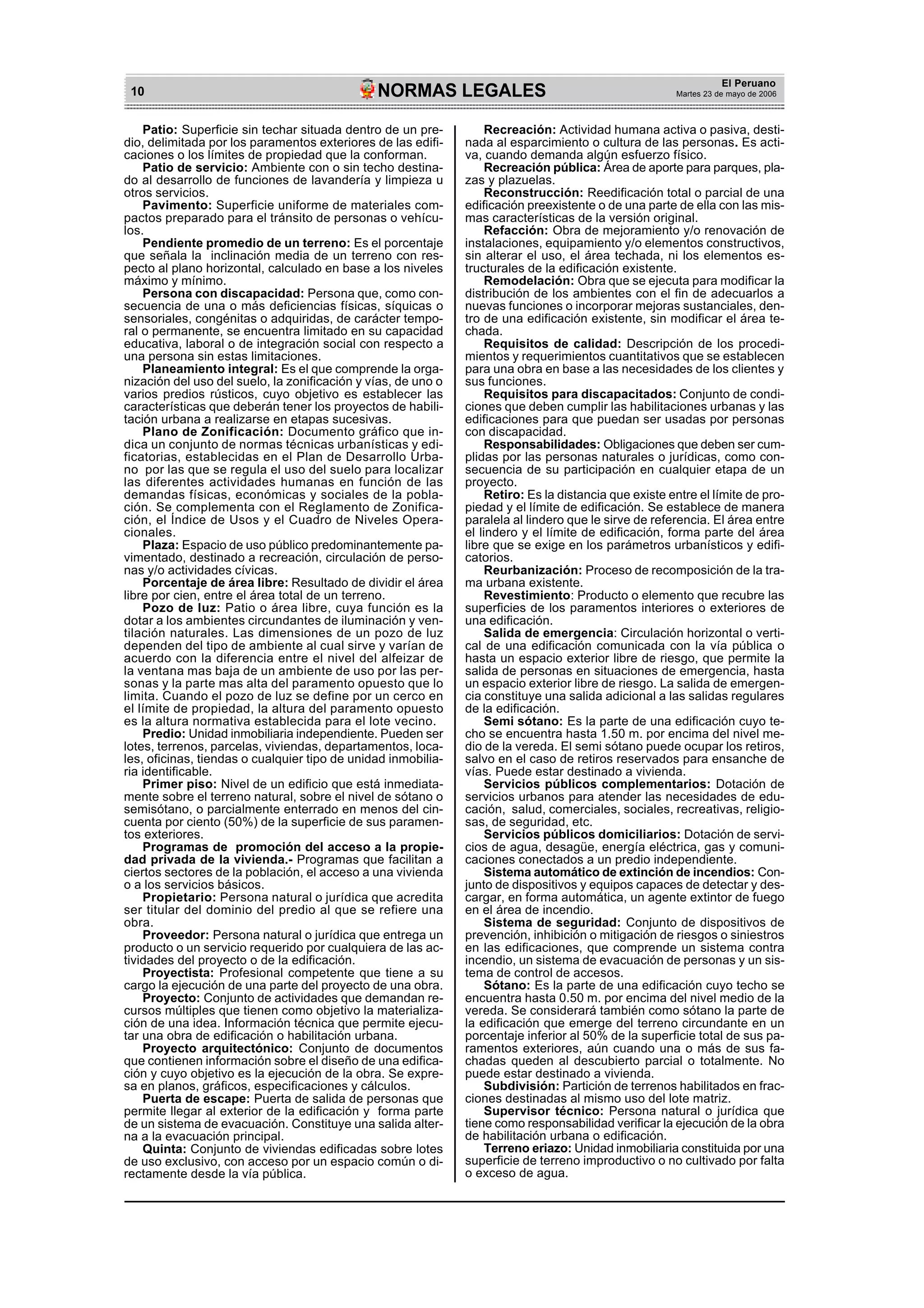 10 NORMAS LEGALES El Peruano
Martes 23 de mayo de 2006

Patio: Superficie sin techar situada dentro de un predio, delimitada por los paramentos exteriores de las edificaciones o los límites de propiedad que la conforman.
Patio de servicio: Ambiente con o sin techo destinado al desarrollo de funciones de lavandería y limpieza u otros servicios.
Pavimento: Superficie uniforme de materiales compactos preparado para el tránsito de personas o vehículos.
Pendiente promedio de un terreno: Es el porcentaje que señala la inclinación media de un terreno con respecto al plano horizontal, calculado en base a los niveles máximo y mínimo.
Persona con discapacidad: Persona que, como consecuencia de una o más deficiencias físicas, síquicas o sensoriales, congénitas o adquiridas, de carácter temporal o permanente, se encuentra limitado en su capacidad educativa, laboral o de integración social con respecto a una persona sin estas limitaciones.
Planeamiento integral: Es el que comprende la organización del uso del suelo, la zonificación y vías, de uno o varios predios rústicos, cuyo objetivo es establecer las características que deberán tener los proyectos de habilitación urbana a realizarse en etapas sucesivas.
Plano de Zonificación: Documento gráfico que indica un conjunto de normas técnicas urbanísticas y edificatorias, establecidas en el Plan de Desarrollo Urbano por las que se regula el uso del suelo para localizar las diferentes actividades humanas en función de las demandas físicas, económicas y sociales de la población. Se complementa con el Reglamento de Zonificación, el Índice de Usos y el Cuadro de Niveles Operacionales.
Plaza: Espacio de uso público predominantemente pavimentado, destinado a recreación, circulación de personas y/o actividades cívicas.
Porcentaje de área libre: Resultado de dividir el área libre por cien, entre el área total de un terreno.
Pozo de luz: Patio o área libre, cuya función es la dotar a los ambientes circundantes de iluminación y ventilación naturales. Las dimensiones de un pozo de luz dependen del tipo de ambiente al cual sirve y varían de acuerdo con la diferencia entre el nivel del alfeizar de la ventana mas baja de un ambiente de uso por las personas y la parte mas alta del paramento opuesto que lo limita. Cuando el pozo de luz se define por un cerco en el límite de propiedad, la altura del paramento opuesto es la altura normativa establecida para el lote vecino.
Predio: Unidad inmobiliaria independiente. Pueden ser lotes, terrenos, parcelas, viviendas, departamentos, locales, oficinas, tiendas o cualquier tipo de unidad inmobiliaria identificable.
Primer piso: Nivel de un edificio que está inmediatamente sobre el terreno natural, sobre el nivel de sótano o semisótano, o parcialmente enterrado en menos del cincuenta por ciento (50%) de la superficie de sus paramentos exteriores.
Programas de promoción del acceso a la propiedad privada de la vivienda.- Programas que facilitan a ciertos sectores de la población, el acceso a una vivienda o a los servicios básicos.
Propietario: Persona natural o jurídica que acredita ser titular del dominio del predio al que se refiere una obra.
Proveedor: Persona natural o jurídica que entrega un producto o un servicio requerido por cualquiera de las actividades del proyecto o de la edificación.
Proyectista: Profesional competente que tiene a su cargo la ejecución de una parte del proyecto de una obra.
Proyecto: Conjunto de actividades que demandan recursos múltiples que tienen como objetivo la materialización de una idea. Información técnica que permite ejecutar una obra de edificación o habilitación urbana.
Proyecto arquitectónico: Conjunto de documentos que contienen información sobre el diseño de una edificación y cuyo objetivo es la ejecución de la obra. Se expresa en planos, gráficos, especificaciones y cálculos.
Puerta de escape: Puerta de salida de personas que permite llegar al exterior de la edificación y forma parte de un sistema de evacuación. Constituye una salida alterna a la evacuación principal.
Quinta: Conjunto de viviendas edificadas sobre lotes de uso exclusivo, con acceso por un espacio común o directamente desde la vía pública.

Recreación: Actividad humana activa o pasiva, destinada al esparcimiento o cultura de las personas. Es activa, cuando demanda algún esfuerzo físico.
Recreación pública: Área de aporte para parques, plazas y plazuelas.
Reconstrucción: Reedificación total o parcial de una edificación preexistente o de una parte de ella con las mismas características de la versión original.
Refacción: Obra de mejoramiento y/o renovación de instalaciones, equipamiento y/o elementos constructivos, sin alterar el uso, el área techada, ni los elementos estructurales de la edificación existente.
Remodelación: Obra que se ejecuta para modificar la distribución de los ambientes con el fin de adecuarlos a nuevas funciones o incorporar mejoras sustanciales, dentro de una edificación existente, sin modificar el área techada.
Requisitos de calidad: Descripción de los procedimientos y requerimientos cuantitativos que se establecen para una obra en base a las necesidades de los clientes y sus funciones.
Requisitos para discapacitados: Conjunto de condiciones que deben cumplir las habilitaciones urbanas y las edificaciones para que puedan ser usadas por personas con discapacidad.
Responsabilidades: Obligaciones que deben ser cumplidas por las personas naturales o jurídicas, como consecuencia de su participación en cualquier etapa de un proyecto.
Retiro: Es la distancia que existe entre el límite de propiedad y el límite de edificación. Se establece de manera paralela al lindero que le sirve de referencia. El área entre el lindero y el límite de edificación, forma parte del área libre que se exige en los parámetros urbanísticos y edificatorios.
Reurbanización: Proceso de recomposición de la trama urbana existente.
Revestimiento: Producto o elemento que recubre las superficies de los paramentos interiores o exteriores de una edificación.
Salida de emergencia: Circulación horizontal o vertical de una edificación comunicada con la vía pública o hasta un espacio exterior libre de riesgo, que permite la salida de personas en situaciones de emergencia, hasta un espacio exterior libre de riesgo. La salida de emergencia constituye una salida adicional a las salidas regulares de la edificación.
Semi sótano: Es la parte de una edificación cuyo techo se encuentra hasta 1.50 m. por encima del nivel medio de la vereda. El semi sótano puede ocupar los retiros, salvo en el caso de retiros reservados para ensanche de vías. Puede estar destinado a vivienda.
Servicios públicos complementarios: Dotación de servicios urbanos para atender las necesidades de educación, salud, comerciales, sociales, recreativas, religiosas, de seguridad, etc.
Servicios públicos domiciliarios: Dotación de servicios de agua, desagüe, energía eléctrica, gas y comunicaciones conectados a un predio independiente.
Sistema automático de extinción de incendios: Conjunto de dispositivos y equipos capaces de detectar y descargar, en forma automática, un agente extintor de fuego en el área de incendio.
Sistema de seguridad: Conjunto de dispositivos de prevención, inhibición o mitigación de riesgos o siniestros en las edificaciones, que comprende un sistema contra incendio, un sistema de evacuación de personas y un sistema de control de accesos.
Sótano: Es la parte de una edificación cuyo techo se encuentra hasta 0.50 m. por encima del nivel medio de la vereda. Se considerará también como sótano la parte de la edificación que emerge del terreno circundante en un porcentaje inferior al 50% de la superficie total de sus paramentos exteriores, aún cuando una o más de sus fachadas queden al descubierto parcial o totalmente. No puede estar destinado a vivienda.
Subdivisión: Partición de terrenos habilitados en fracciones destinadas al mismo uso del lote matriz.
Supervisor técnico: Persona natural o jurídica que tiene como responsabilidad verificar la ejecución de la obra de habilitación urbana o edificación.
Terreno eriazo: Unidad inmobiliaria constituida por una superficie de terreno improductivo o no cultivado por falta o exceso de agua.